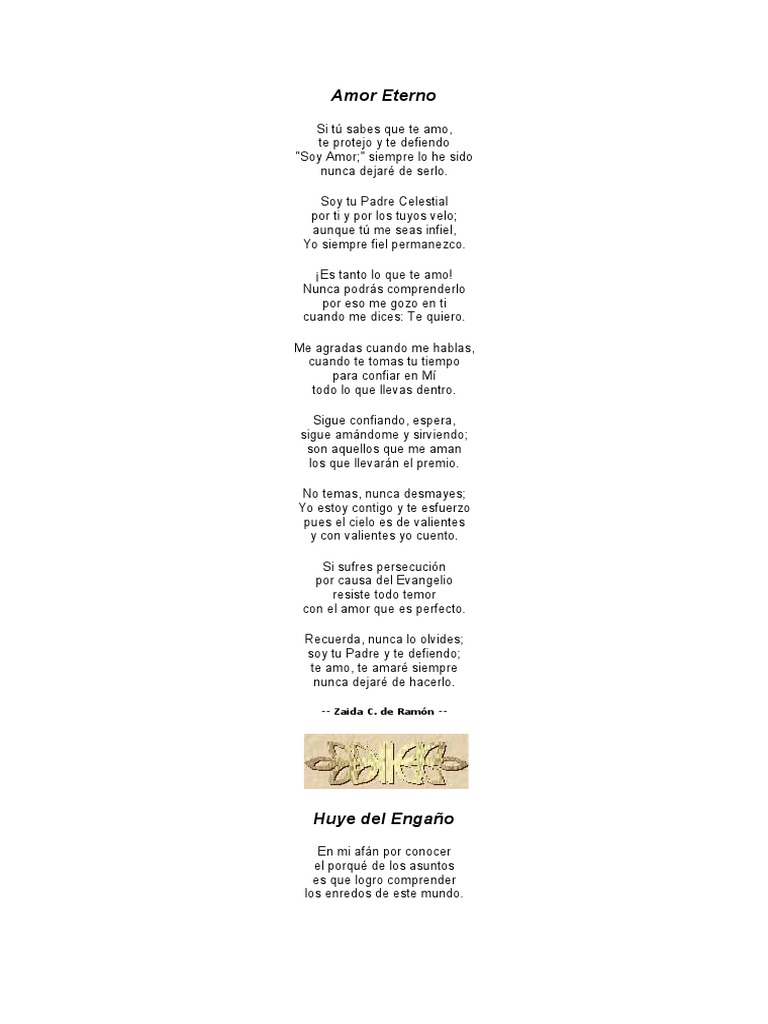 Amor Eterno

Si tú sabes que te amo,
te protejo y te defiendo
"Soy Amor;" siempre lo he sido
nunca dejaré de serlo.

Soy tu Padre Celestial
por ti y por los tuyos velo;
aunque tú me seas infiel,
Yo siempre fiel permanezco.

¡Es tanto lo que te amo!
Nunca podrás comprenderlo
por eso me gozo en ti
cuando me dices: Te quiero.

Me agradas cuando me hablas,
cuando te tomas tu tiempo
para confiar en Mí
todo lo que llevas dentro.

Sigue confiando, espera,
sigue amándome y sirviendo;
son aquellos que me aman
los que llevarán el premio.

No temas, nunca desmayes;
Yo estoy contigo y te esfuerzo
pues el cielo es de valientes
y con valientes yo cuento.

Si sufres persecución
por causa del Evangelio
resiste todo temor
con el amor que es perfecto.

Recuerda, nunca lo olvides;
soy tu Padre y te defiendo;
te amo, te amaré siempre
nunca dejaré de hacerlo.

-- Zaida C. de Ramón --

Huye del Engaño

En mi afán por conocer
el porqué de los asuntos
es que logro comprender
los enredos de este mundo.